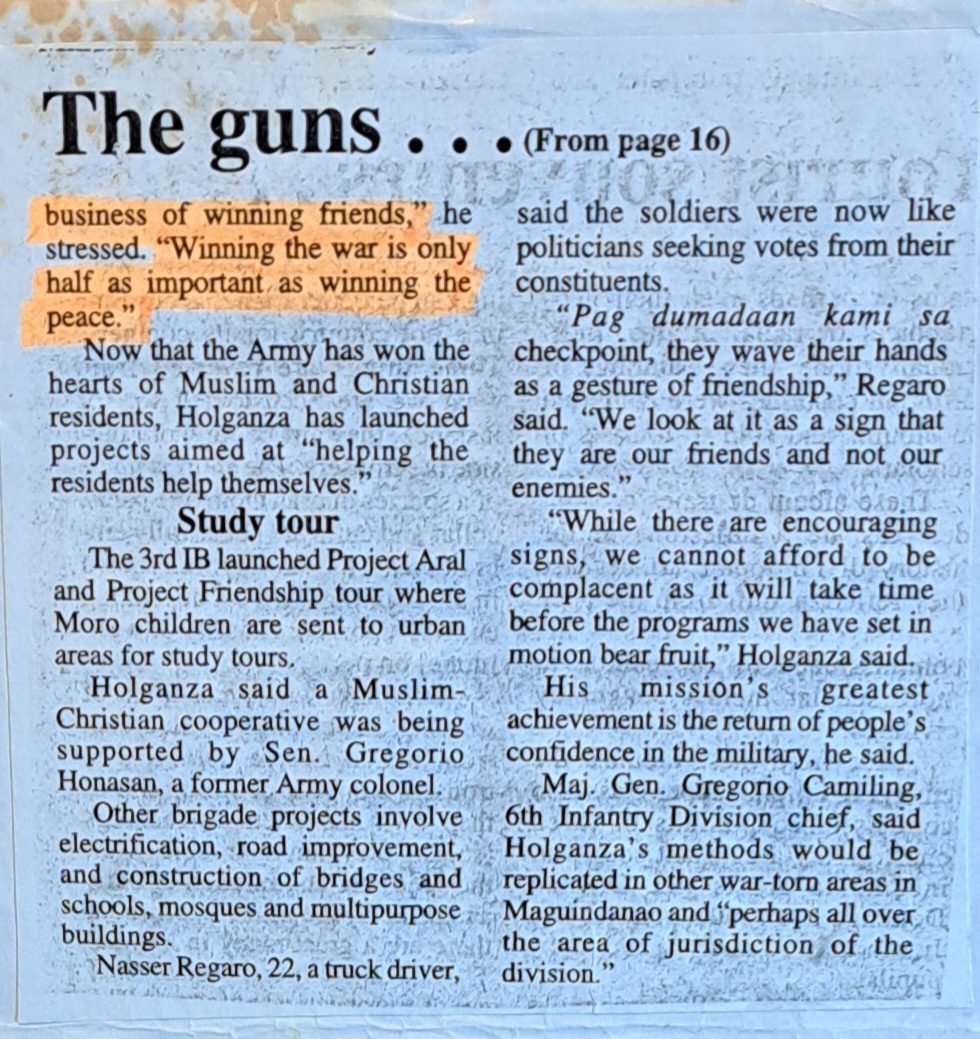 The guns . . . (From page 16)

business of winning friends," he stressed. "Winning the war is only half as important as winning the peace."

Now that the Army has won the hearts of Muslim and Christian residents, Holganza has launched projects aimed at "helping the residents help themselves."

Study tour

The 3rd IB launched Project Aral and Project Friendship tour where Moro children are sent to urban areas for study tours.

Holganza said a Muslim-Christian cooperative was being supported by Sen. Gregorio Honasan, a former Army colonel.

Other brigade projects involve electrification, road improvement, and construction of bridges and schools, mosques and multipurpose buildings.

Nasser Regaro, 22, a truck driver, said the soldiers were now like politicians seeking votes from their constituents.

"Pag dumadaan kami sa checkpoint, they wave their hands as a gesture of friendship," Regaro said. "We look at it as a sign that they are our friends and not our enemies."

"While there are encouraging signs, we cannot afford to be complacent as it will take time before the programs we have set in motion bear fruit," Holganza said.

His mission's greatest achievement is the return of people's confidence in the military, he said.

Maj. Gen. Gregorio Camiling, 6th Infantry Division chief, said Holganza's methods would be replicated in other war-torn areas in Maguindanao and "perhaps all over the area of jurisdiction of the division."